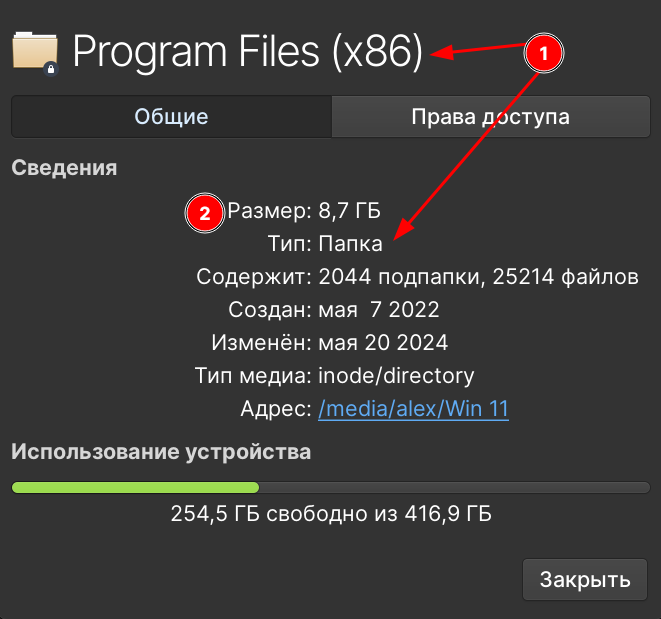 Program Files (x86)

1

Общие

Права доступа

Сведения

2

Размер: 8,7 ГБ

Тип: Папка

Содержит: 2044 подпапки, 25214 файлов

Создан: мая 7 2022

Изменён: мая 20 2024

Тип медиа: inode/directory

Адрес: /media/alex/Win 11

Использование устройства

254,5 ГБ свободно из 416,9 ГБ

Закрыть